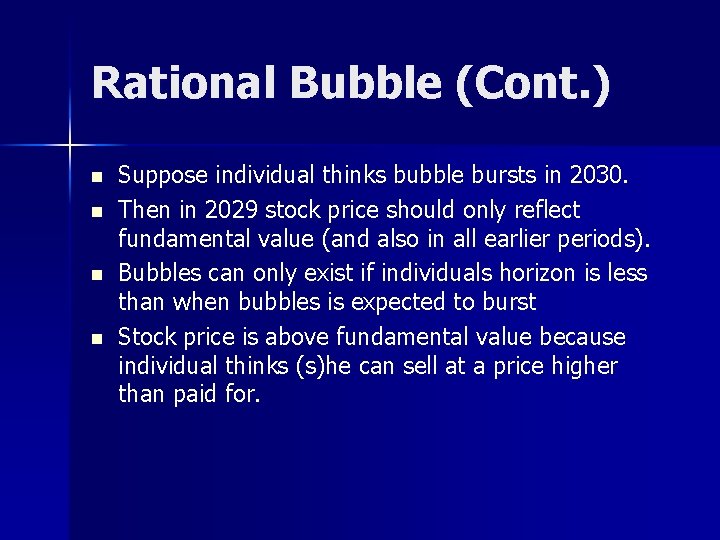 Rational Bubble (Cont.)

- Suppose individual thinks bubble bursts in 2030.
- Then in 2029 stock price should only reflect fundamental value (and also in all earlier periods).
- Bubbles can only exist if individuals horizon is less than when bubbles is expected to burst
- Stock price is above fundamental value because individual thinks (s)he can sell at a price higher than paid for.